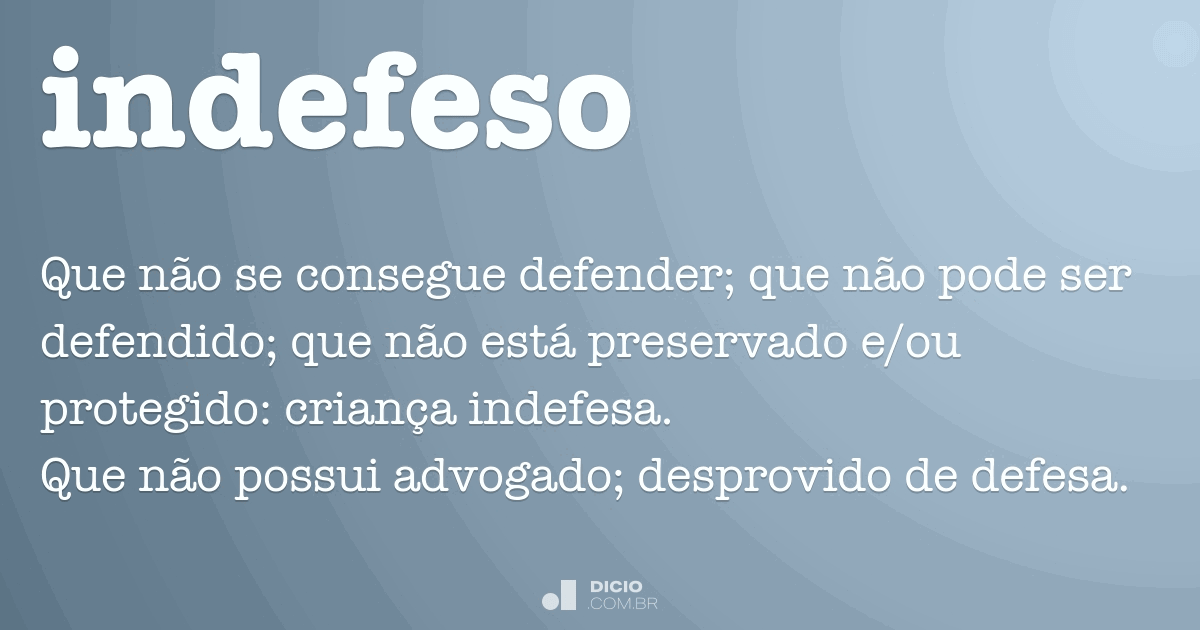 indefeso

Que não se consegue defender; que não pode ser defendido; que não está preservado e/ou protegido: criança indefesa.
Que não possui advogado; desprovido de defesa.

DICIO
.COM.BR